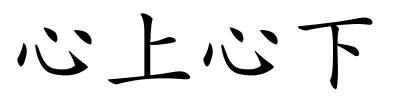 心上心下